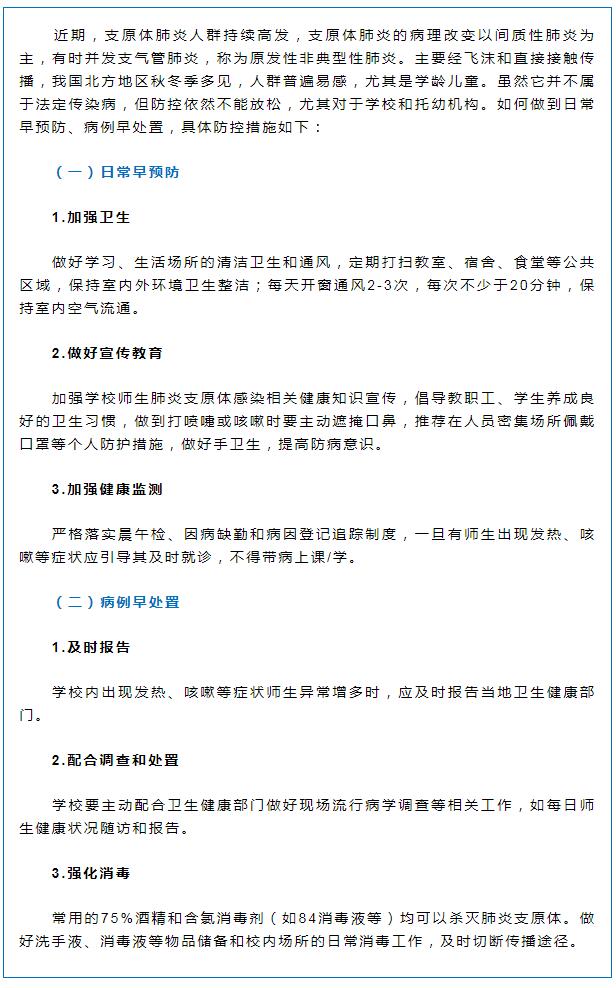 近期，支原体肺炎人群持续高发，支原体肺炎的病理改变以间质性肺炎为主，有时并发支气管肺炎，称为原发性非典型性肺炎。主要经飞沫和直接接触传播，我国北方地区秋冬季多见，人群普遍易感，尤其是学龄儿童。虽然它并不属于法定传染病，但防控依然不能放松，尤其对于学校和托幼机构。如何做到日常早预防、病例早处置，具体防控措施如下：

（一）日常早预防

1.加强卫生

做好学习、生活场所的清洁卫生和通风，定期打扫教室、宿舍、食堂等公共区域，保持室内外环境卫生整洁；每天开窗通风2-3次，每次不少于20分钟，保持室内空气流通。

2.做好宣传教育

加强学校师生肺炎支原体感染相关健康知识宣传，倡导教职工、学生养成良好的卫生习惯，做到打喷嚏或咳嗽时要主动遮掩口鼻，推荐在人员密集场所佩戴口罩等个人防护措施，做好手卫生，提高防病意识。

3.加强健康监测

严格落实晨午检、因病缺勤和病因登记追踪制度，一旦有师生出现发热、咳嗽等症状应引导其及时就诊，不得带病上课/学。

（二）病例早处置

1.及时报告

学校内出现发热、咳嗽等症状师生异常增多时，应及时报告当地卫生健康部门。

2.配合调查和处置

学校要主动配合卫生健康部门做好现场流行病学调查等相关工作，如每日师生健康状况随访和报告。

3.强化消毒

常用的75%酒精和含氯消毒剂（如84消毒液等）均可以杀灭肺炎支原体。做好洗手液、消毒液等物品储备和校内场所的日常消毒工作，及时切断传播途径。